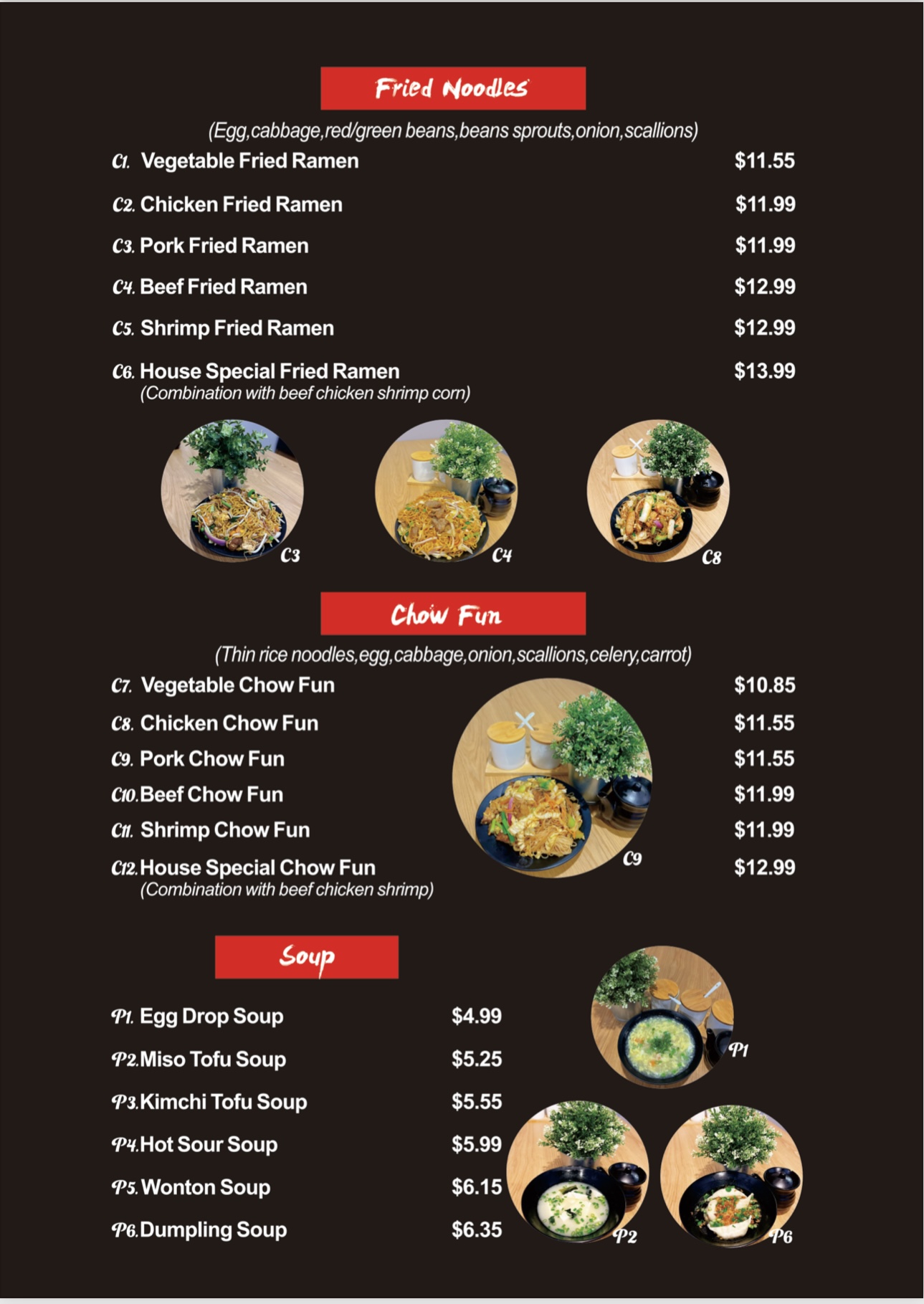 Fried Noodles

(Egg,cabbage,red/green beans,beans sprouts,onion,scallions)

C1. Vegetable Fried Ramen $11.55

C2. Chicken Fried Ramen $11.99

C3. Pork Fried Ramen $11.99

C4. Beef Fried Ramen $12.99

C5. Shrimp Fried Ramen $12.99

C6. House Special Fried Ramen $13.99
(Combination with beef chicken shrimp corn)

C3

C4

C8

Chow Fun

(Thin rice noodles,egg,cabbage,onion,scallions,celery,carrot)

C7. Vegetable Chow Fun $10.85

C8. Chicken Chow Fun $11.55

C9. Pork Chow Fun $11.55

C10. Beef Chow Fun $11.99

C11. Shrimp Chow Fun $11.99

C12. House Special Chow Fun $12.99
(Combination with beef chicken shrimp)

C9

Soup

P1. Egg Drop Soup $4.99

P2. Miso Tofu Soup $5.25

P3. Kimchi Tofu Soup $5.55

P4. Hot Sour Soup $5.99

P5. Wonton Soup $6.15

P6. Dumpling Soup $6.35

P1

P2

P6